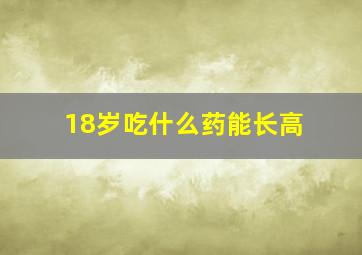 18岁吃什么药能长高